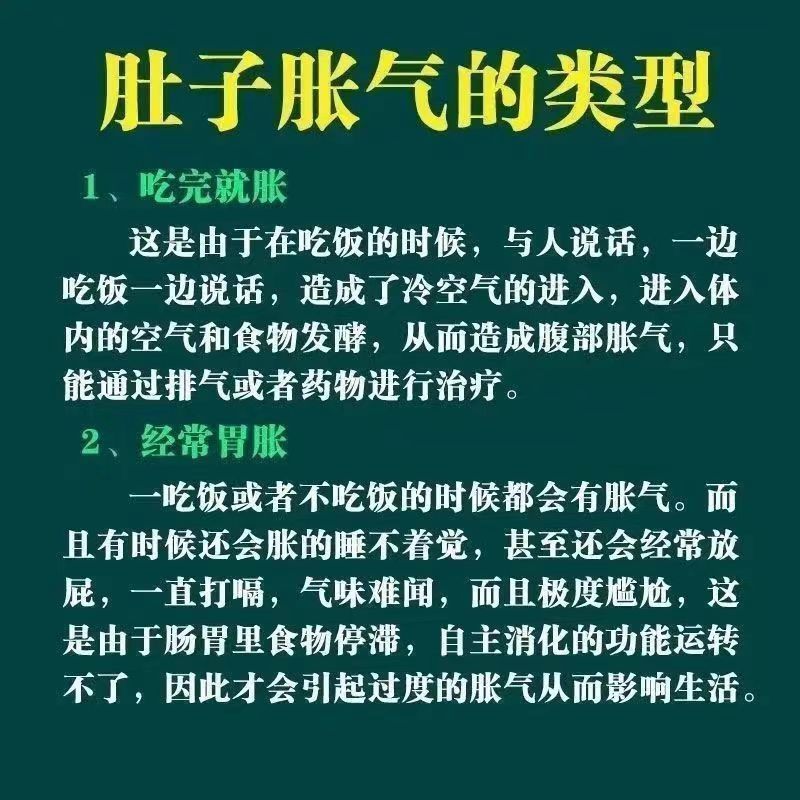 肚子胀气的类型

1、吃完就胀

这是由于在吃饭的时候，与人说话，一边吃饭一边说话，造成了冷空气的进入，进入体内的空气和食物发酵，从而造成腹部胀气，只能通过排气或者药物进行治疗。

2、经常胃胀

一吃饭或者不吃饭的时候都会有胀气。而且有时候还会胀的睡不着觉，甚至还会经常放屁，一直打嗝，气味难闻，而且极度尴尬，这是由于肠胃里食物停滞，自主消化的功能运转不了，因此才会引起过度的胀气从而影响生活。